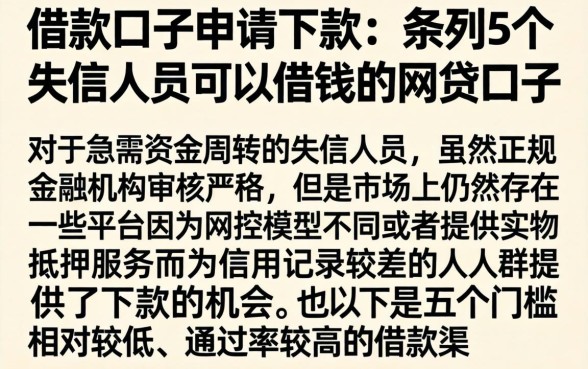 借款口子申请下款：条列5个失信人员可以借钱的网贷口子

对于急需资金周转的失信人员，虽然正规金融机构审核严格，但是市场上仍然存在一些平台因为网控模型不同或者提供实物抵押服务而为信用记录较差的人人群提供了下款的机会。也以下是五个门槛相对较低、通过率较高的借款渠